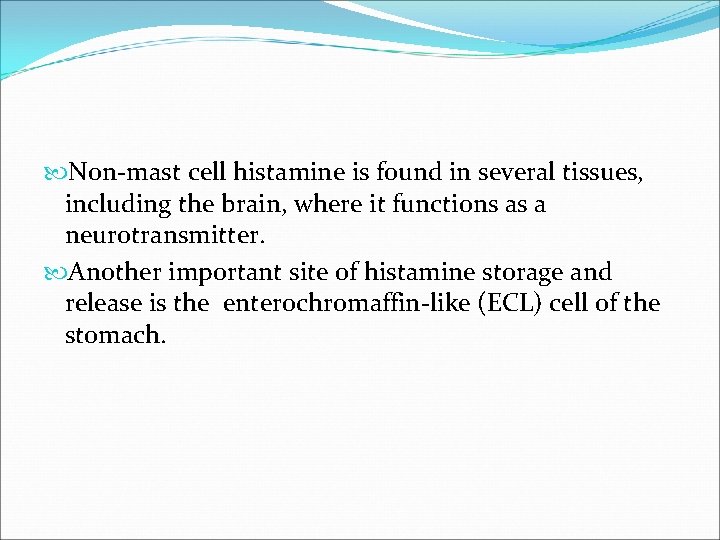 Non-mast cell histamine is found in several tissues, including the brain, where it functions as a neurotransmitter.

Another important site of histamine storage and release is the enterochromaffin-like (ECL) cell of the stomach.